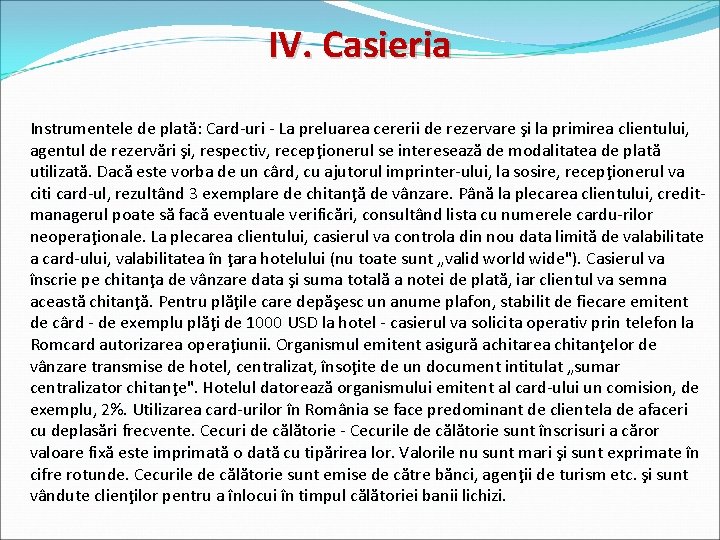 IV. Casieria

Instrumentele de plată: Card-uri - La preluarea cererii de rezervare şi la primirea clientului, agentul de rezervări şi, respectiv, recepţionerul se interesează de modalitatea de plată utilizată. Dacă este vorba de un cârd, cu ajutorul imprinter-ului, la sosire, recepţionerul va citi card-ul, rezultând 3 exemplare de chitanţă de vânzare. Până la plecarea clientului, credit-managerul poate să facă eventuale verificări, consultând lista cu numerele cardu-rilor neoperaţionale. La plecarea clientului, casierul va controla din nou data limită de valabilitate a card-ului, valabilitatea în ţara hotelului (nu toate sunt „valid world wide"). Casierul va înscrie pe chitanţa de vânzare data şi suma totală a notei de plată, iar clientul va semna această chitanţă. Pentru plăţile care depăşesc un anume plafon, stabilit de fiecare emitent de cârd - de exemplu plăţi de 1000 USD la hotel - casierul va solicita operativ prin telefon la Romcard autorizarea operaţiunii. Organismul emitent asigură achitarea chitanţelor de vânzare transmise de hotel, centralizat, însoţite de un document intitulat „sumar centralizator chitanţe". Hotelul datorează organismului emitent al card-ului un comision, de exemplu, 2%. Utilizarea card-urilor în România se face predominant de clientela de afaceri cu deplasări frecvente. Cecuri de călătorie - Cecurile de călătorie sunt înscrisuri a căror valoare fixă este imprimată o dată cu tipărirea lor. Valorile nu sunt mari şi sunt exprimate în cifre rotunde. Cecurile de călătorie sunt emise de către bănci, agenţii de turism etc. şi sunt vândute clienţilor pentru a înlocui în timpul călătoriei banii lichizi.